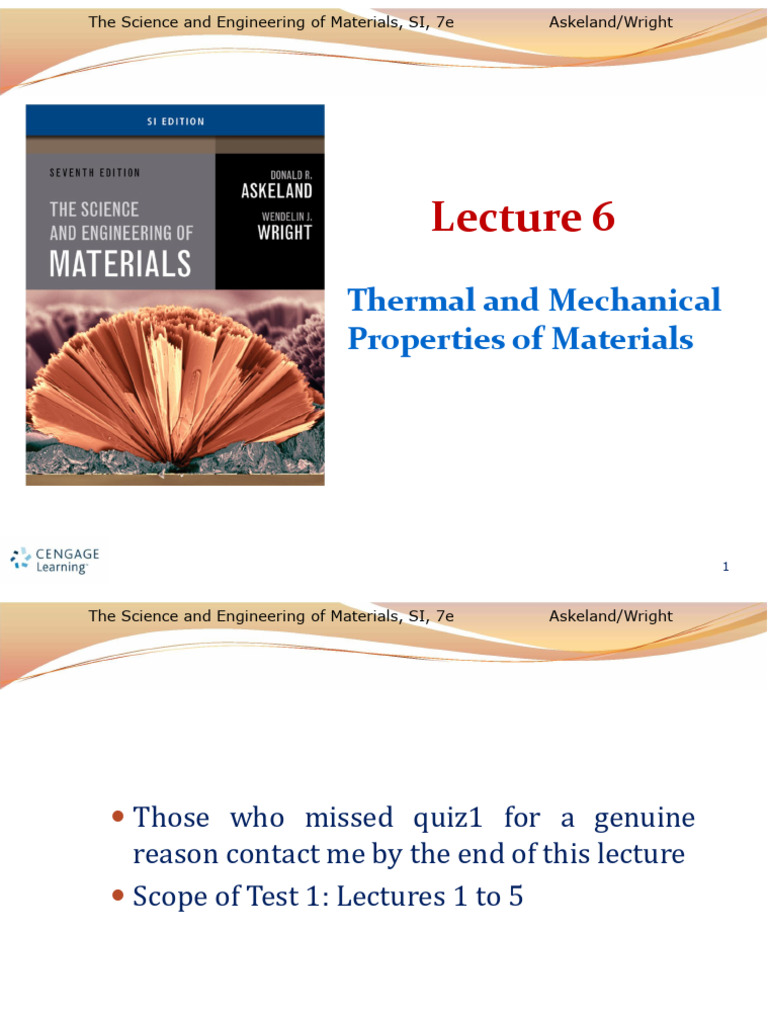 The Science and Engineering of Materials, SI, 7e Askeland/Wright

SI EDITION

SEVENTH EDITION

THE SCIENCE AND ENGINEERING OF MATERIALS

DONALD R. ASKELAND

WENDELIN J. WRIGHT

Lecture 6

Thermal and Mechanical Properties of Materials

CENGAGE Learning

1

The Science and Engineering of Materials, SI, 7e Askeland/Wright

• Those who missed quiz1 for a genuine reason contact me by the end of this lecture

• Scope of Test 1: Lectures 1 to 5